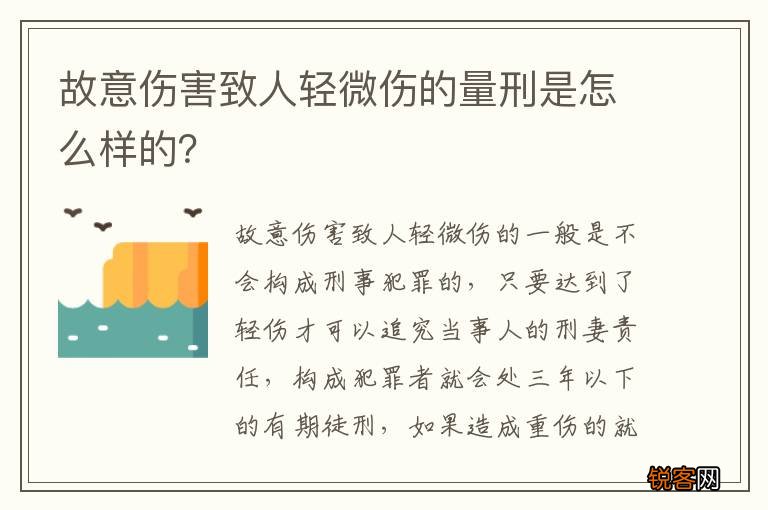 故意伤害致人轻微伤的量刑是怎么样的?

故意伤害致人轻微伤的一般是不会构成刑事犯罪的，只要达到了轻伤才可以追究当事人的刑妻责任，构成犯罪者就会处三年以下的有期徒刑，如果造成重伤的就

锐客网